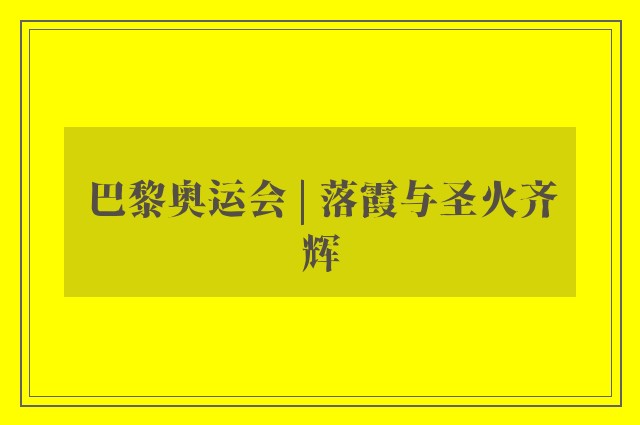 巴黎奥运会 | 落霞与圣火齐辉